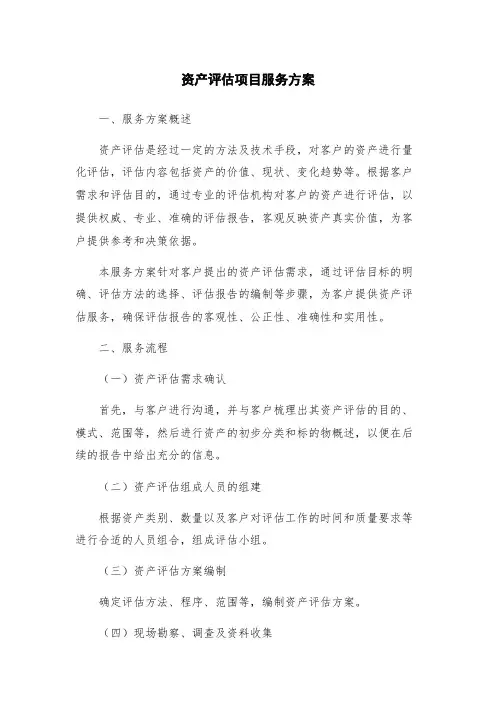 资产评估项目服务方案

一、服务方案概述

资产评估是经过一定的方法及技术手段，对客户的资产进行量化评估，评估内容包括资产的价值、现状、变化趋势等。根据客户需求和评估目的，通过专业的评估机构对客户的资产进行评估，以提供权威、专业、准确的评估报告，客观反映资产真实价值，为客户提供参考和决策依据。

本服务方案针对客户提出的资产评估需求，通过评估目标的明确、评估方法的选择、评估报告的编制等步骤，为客户提供资产评估服务，确保评估报告的客观性、公正性、准确性和实用性。

二、服务流程

（一）资产评估需求确认

首先，与客户进行沟通，并与客户梳理出其资产评估的目的、模式、范围等，然后进行资产的初步分类和标的物概述，以便在后续的报告中给出充分的信息。

（二）资产评估组成人员的组建

根据资产类别、数量以及客户对评估工作的时间和质量要求等进行合适的人员组合，组成评估小组。

（三）资产评估方案编制

确定评估方法、程序、范围等，编制资产评估方案。

（四）现场勘察、调查及资料收集